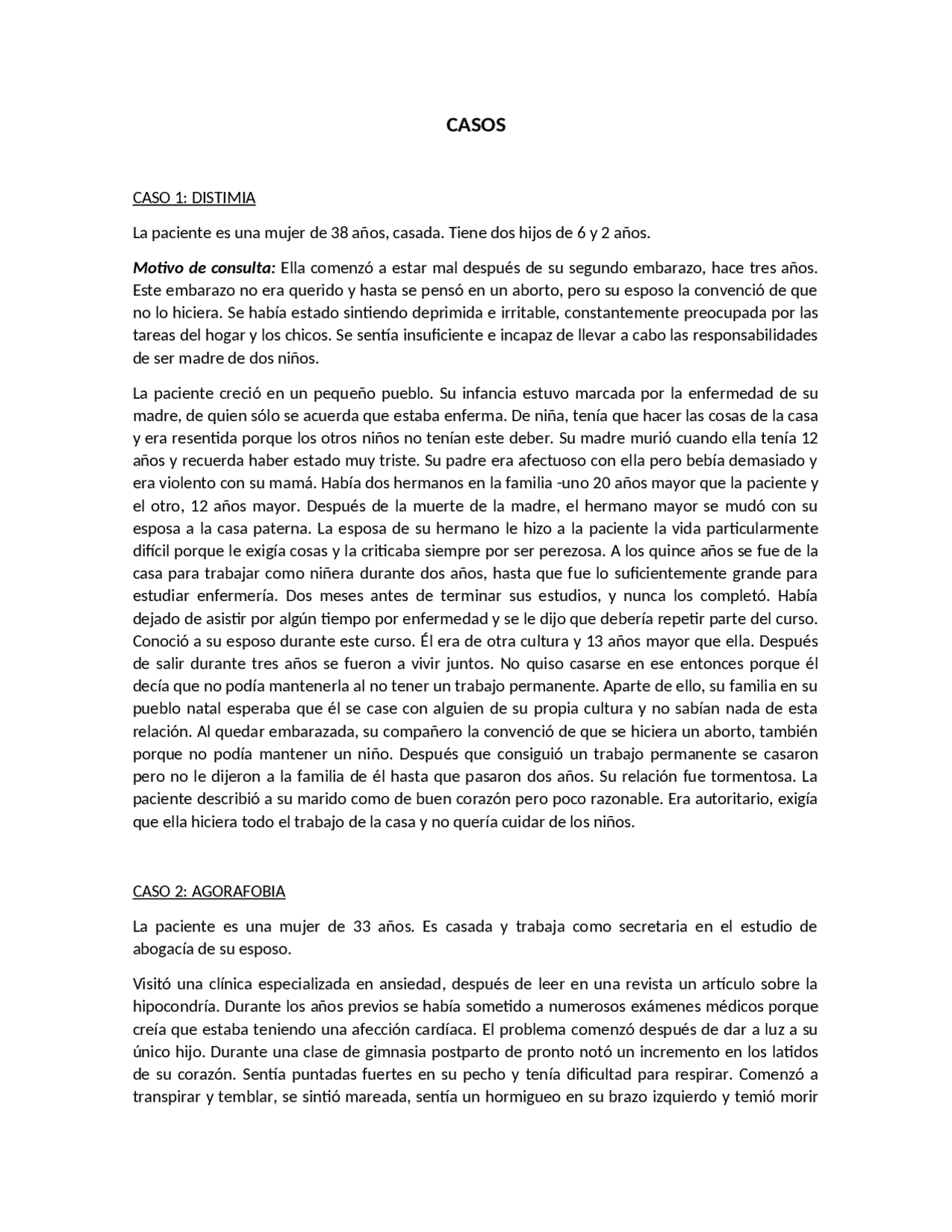 CASOS

CASO 1: DISTIMIA

La paciente es una mujer de 38 años, casada. Tiene dos hijos de 6 y 2 años.

Motivo de consulta: Ella comenzó a estar mal después de su segundo embarazo, hace tres años. Este embarazo no era querido y hasta se pensó en un aborto, pero su esposo la convenció de que no lo hiciera. Se había estado sintiendo deprimida e irritable, constantemente preocupada por las tareas del hogar y los chicos. Se sentía insuficiente e incapaz de llevar a cabo las responsabilidades de ser madre de dos niños.

La paciente creció en un pequeño pueblo. Su infancia estuvo marcada por la enfermedad de su madre, de quien sólo se acuerda que estaba enferma. De niña, tenía que hacer las cosas de la casa y era resentida porque los otros niños no tenían este deber. Su madre murió cuando ella tenía 12 años y recuerda haber estado muy triste. Su padre era afectuoso con ella pero bebía demasiado y era violento con su mamá. Había dos hermanos en la familia -uno 20 años mayor que la paciente y el otro, 12 años mayor. Después de la muerte de la madre, el hermano mayor se mudó con su esposa a la casa paterna. La esposa de su hermano le hizo a la paciente la vida particularmente difícil porque le exigía cosas y la criticaba siempre por ser perezosa. A los quince años se fue de la casa para trabajar como niñera durante dos años, hasta que fue lo suficientemente grande para estudiar enfermería. Dos meses antes de terminar sus estudios, y nunca los completó. Había dejado de asistir por algún tiempo por enfermedad y se le dijo que debería repetir parte del curso. Conoció a su esposo durante este curso. Él era de otra cultura y 13 años mayor que ella. Después de salir durante tres años se fueron a vivir juntos. No quiso casarse en ese entonces porque él decía que no podía mantenerla al no tener un trabajo permanente. Aparte de ello, su familia en su pueblo natal esperaba que él se case con alguien de su propia cultura y no sabían nada de esta relación. Al quedar embarazada, su compañero la convenció de que se hiciera un aborto, también porque no podía mantener un niño. Después que consiguió un trabajo permanente se casaron pero no le dijeron a la familia de él hasta que pasaron dos años. Su relación fue tormentosa. La paciente describió a su marido como de buen corazón pero poco razonable. Era autoritario, exigía que ella hiciera todo el trabajo de la casa y no quería cuidar de los niños.

CASO 2: AGORAFOBIA

La paciente es una mujer de 33 años. Es casada y trabaja como secretaria en el estudio de abogacía de su esposo.

Visitó una clínica especializada en ansiedad, después de leer en una revista un artículo sobre la hipocondría. Durante los años previos se había sometido a numerosos exámenes médicos porque creía que estaba teniendo una afección cardíaca. El problema comenzó después de dar a luz a su único hijo. Durante una clase de gimnasia postparto de pronto notó un incremento en los latidos de su corazón. Sentía puntadas fuertes en su pecho y tenía dificultad para respirar. Comenzó a transpirar y temblar, se sintió mareada, sentía un hormigueo en su brazo izquierdo y temió morir